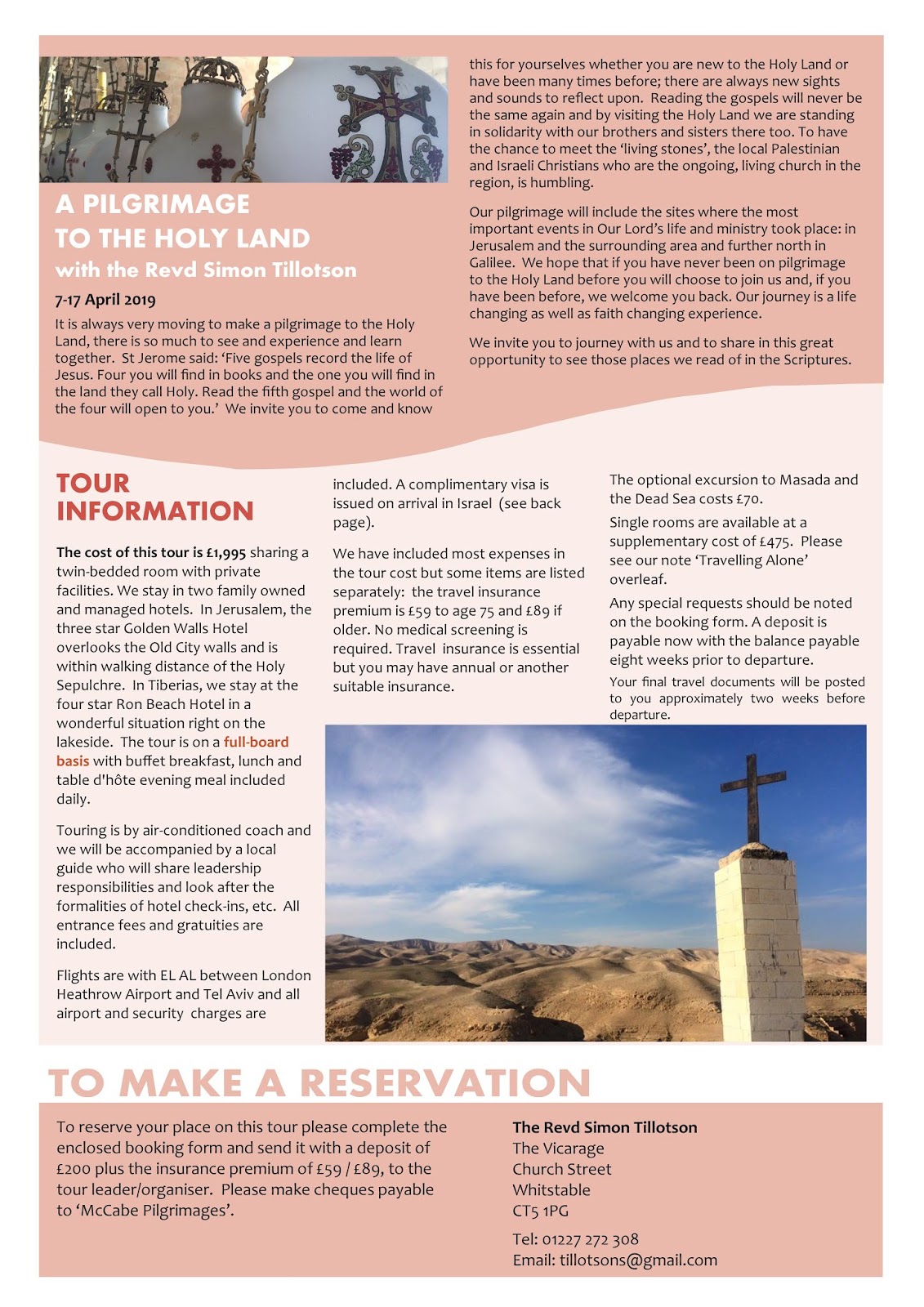 A PILGRIMAGE TO THE HOLY LAND
with the Revd Simon Tillotson

7-17 April 2019

It is always very moving to make a pilgrimage to the Holy Land, there is so much to see and experience and learn together. St Jerome said: 'Five gospels record the life of Jesus. Four you will find in books and the one you will find in the land they call Holy. Read the fifth gospel and the world of the four will open to you.' We invite you to come and know this for yourselves whether you are new to the Holy Land or have been many times before; there are always new sights and sounds to reflect upon. Reading the gospels will never be the same again and by visiting the Holy Land we are standing in solidarity with our brothers and sisters there too. To have the chance to meet the 'living stones', the local Palestinian and Israeli Christians who are the ongoing, living church in the region, is humbling.

Our pilgrimage will include the sites where the most important events in Our Lord's life and ministry took place: in Jerusalem and the surrounding area and further north in Galilee. We hope that if you have never been on pilgrimage to the Holy Land before you will choose to join us and, if you have been before, we welcome you back. Our journey is a life changing as well as faith changing experience.

We invite you to journey with us and to share in this great opportunity to see those places we read of in the Scriptures.

TOUR INFORMATION

The cost of this tour is £1,995 sharing a twin-bedded room with private facilities. We stay in two family owned and managed hotels. In Jerusalem, the three star Golden Walls Hotel overlooks the Old City walls and is within walking distance of the Holy Sepulchre. In Tiberias, we stay at the four star Ron Beach Hotel in a wonderful situation right on the lakeside. The tour is on a full-board basis with buffet breakfast, lunch and table d'hôte evening meal included daily.

Touring is by air-conditioned coach and we will be accompanied by a local guide who will share leadership responsibilities and look after the formalities of hotel check-ins, etc. All entrance fees and gratuities are included.

Flights are with EL AL between London Heathrow Airport and Tel Aviv and all airport and security charges are included. A complimentary visa is issued on arrival in Israel (see back page).

We have included most expenses in the tour cost but some items are listed separately: the travel insurance premium is £59 to age 75 and £89 if older. No medical screening is required. Travel insurance is essential but you may have annual or another suitable insurance.

The optional excursion to Masada and the Dead Sea costs £70.

Single rooms are available at a supplementary cost of £475. Please see our note 'Travelling Alone' overleaf.

Any special requests should be noted on the booking form. A deposit is payable now with the balance payable eight weeks prior to departure.

Your final travel documents will be posted to you approximately two weeks before departure.

TO MAKE A RESERVATION

To reserve your place on this tour please complete the enclosed booking form and send it with a deposit of £200 plus the insurance premium of £59 / £89, to the tour leader/organiser. Please make cheques payable to 'McCabe Pilgrimages'.

The Revd Simon Tillotson
The Vicarage
Church Street
Whitstable
CT5 1PG

Tel: 01227 272 308
Email: tillotsons@gmail.com